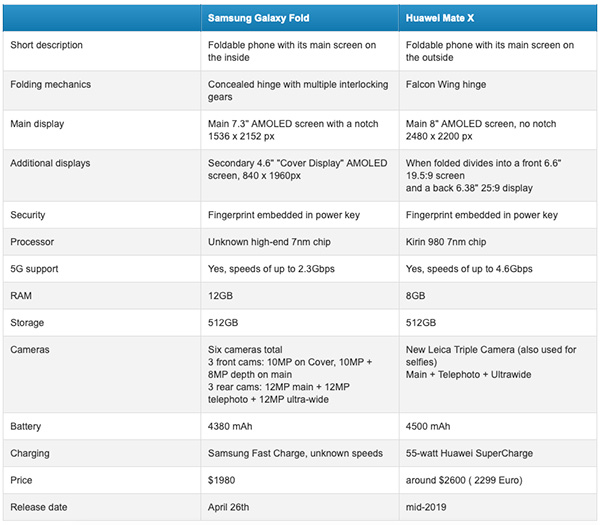 | | Samsung Galaxy Fold | Huawei Mate X |
|---|---|---|
| Short description | Foldable phone with its main screen on the inside | Foldable phone with its main screen on the outside |
| Folding mechanics | Concealed hinge with multiple interlocking gears | Falcon Wing hinge |
| Main display | Main 7.3" AMOLED screen with a notch 1536 x 2152 px | Main 8" AMOLED screen, no notch 2480 x 2200 px |
| Additional displays | Secondary 4.6" "Cover Display" AMOLED screen, 840 x 1960px | When folded divides into a front 6.6" 19.5:9 screen and a back 6.38" 25:9 display |
| Security | Fingerprint embedded in power key | Fingerprint embedded in power key |
| Processor | Unknown high-end 7nm chip | Kirin 980 7nm chip |
| 5G support | Yes, speeds of up to 2.3Gbps | Yes, speeds of up to 4.6Gbps |
| RAM | 12GB | 8GB |
| Storage | 512GB | 512GB |
| Cameras | Six cameras total 3 front cams: 10MP on Cover, 10MP + 8MP depth on main 3 rear cams: 12MP main + 12MP telephoto + 12MP ultra-wide | New Leica Triple Camera (also used for selfies) Main + Telephoto + Ultrawide |
| Battery | 4380 mAh | 4500 mAh |
| Charging | Samsung Fast Charge, unknown speeds | 55-watt Huawei SuperCharge |
| Price | $1980 | around $2600 ( 2299 Euro) |
| Release date | April 26th | mid-2019 |